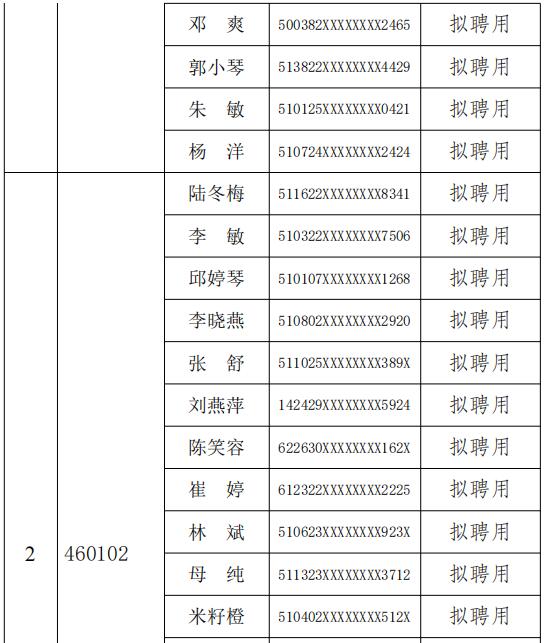 |  |  |  |  |  |
|---|---|---|---|---|
|  |  | 邓　爽 | 500382XXXXXXXX2465 | 拟聘用 |
|  |  | 郭小琴 | 513822XXXXXXXX4429 | 拟聘用 |
|  |  | 朱　敏 | 510125XXXXXXXX0421 | 拟聘用 |
|  |  | 杨　洋 | 510724XXXXXXXX2424 | 拟聘用 |
| 2 | 460102 | 陆冬梅 | 511622XXXXXXXX8341 | 拟聘用 |
|  |  | 李　敏 | 510322XXXXXXXX7506 | 拟聘用 |
|  |  | 邱婷琴 | 510107XXXXXXXX1268 | 拟聘用 |
|  |  | 李晓燕 | 510802XXXXXXXX2920 | 拟聘用 |
|  |  | 张　舒 | 511025XXXXXXXX389X | 拟聘用 |
|  |  | 刘燕萍 | 142429XXXXXXXX5924 | 拟聘用 |
|  |  | 陈笑容 | 622630XXXXXXXX162X | 拟聘用 |
|  |  | 崔　婷 | 612322XXXXXXXX2225 | 拟聘用 |
|  |  | 林　斌 | 510623XXXXXXXX923X | 拟聘用 |
|  |  | 母　纯 | 511323XXXXXXXX3712 | 拟聘用 |
|  |  | 米籽橙 | 510402XXXXXXXX512X | 拟聘用 |